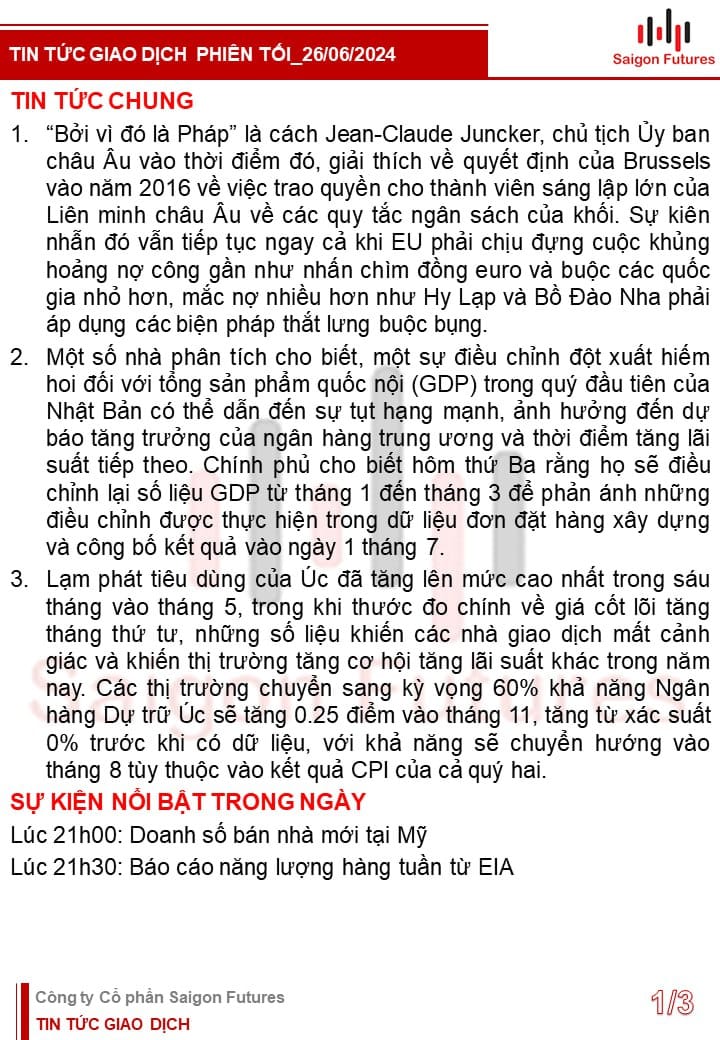 TIN TỨC GIAO DỊCH PHIÊN TỐI_26/06/2024

Saigon Futures

TIN TỨC CHUNG

1. "Bởi vì đó là Pháp" là cách Jean-Claude Juncker, chủ tịch Ủy ban châu Âu vào thời điểm đó, giải thích về quyết định của Brussels vào năm 2016 về việc trao quyền cho thành viên sáng lập lớn của Liên minh châu Âu về các quy tắc ngân sách của khối. Sự kiên nhẫn đó vẫn tiếp tục ngay cả khi EU phải chịu đựng cuộc khủng hoảng nợ công gần như nhấn chìm đồng euro và buộc các quốc gia nhỏ hơn, mắc nợ nhiều hơn như Hy Lạp và Bồ Đào Nha phải áp dụng các biện pháp thắt lưng buộc bụng.

2. Một số nhà phân tích cho biết, một sự điều chỉnh đột xuất hiếm hoi đối với tổng sản phẩm quốc nội (GDP) trong quý đầu tiên của Nhật Bản có thể dẫn đến sự tụt hạng mạnh, ảnh hưởng đến dự báo tăng trưởng của ngân hàng trung ương và thời điểm tăng lãi suất tiếp theo. Chính phủ cho biết hôm thứ Ba rằng họ sẽ điều chỉnh lại số liệu GDP từ tháng 1 đến tháng 3 để phản ánh những điều chỉnh được thực hiện trong dữ liệu đơn đặt hàng xây dựng và công bố kết quả vào ngày 1 tháng 7.

3. Lạm phát tiêu dùng của Úc đã tăng lên mức cao nhất trong sáu tháng vào tháng 5, trong khi thước đo chính về giá cốt lõi tăng tháng thứ tư, những số liệu khiến các nhà giao dịch mất cảnh giác và khiến thị trường tăng cơ hội tăng lãi suất khác trong năm nay. Các thị trường chuyển sang kỳ vọng 60% khả năng Ngân hàng Dự trữ Úc sẽ tăng 0.25 điểm vào tháng 11, tăng từ xác suất 0% trước khi có dữ liệu, với khả năng sẽ chuyển hướng vào tháng 8 tùy thuộc vào kết quả CPI của cả quý hai.

SỰ KIỆN NỔI BẬT TRONG NGÀY

Lúc 21h00: Doanh số bán nhà mới tại Mỹ

Lúc 21h30: Báo cáo năng lượng hàng tuần từ EIA

Công ty Cổ phần Saigon Futures

TIN TỨC GIAO DỊCH

1/3